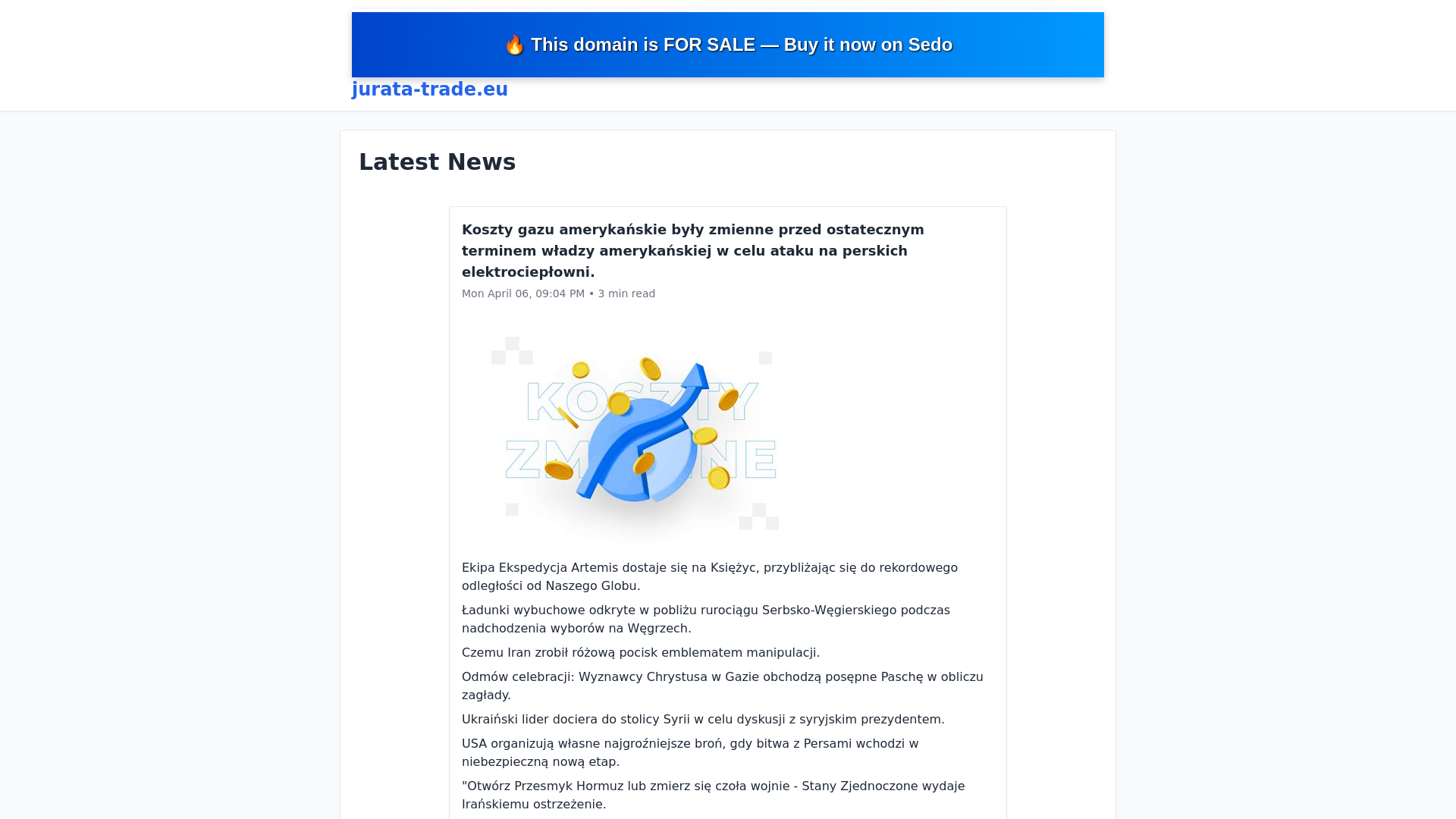 🔥 This domain is FOR SALE — Buy it now on Sedo

jurata-trade.eu

Latest News

Koszty gazu amerykańskie były zmienne przed ostatecznym terminem władzy amerykańskiej w celu ataku na perskich elektrociepłowni.

Mon April 06, 09:04 PM • 3 min read

KOSZTY ZMIENNE

Ekipa Ekspedycja Artemis dostaje się na Księżyc, przybliżając się do rekordowego odległości od Naszego Globu.

Ładunki wybuchowe odkryte w pobliżu rurociągu Serbsko-Węgierskiego podczas nadchodzenia wyborów na Węgrzech.

Czemu Iran zrobił różową pocisk emblematem manipulacji.

Odmów celebracji: Wyznawcy Chrystusa w Gazie obchodzą posępne Paschę w obliczu zagłady.

Ukraiński lider dociera do stolicy Syrii w celu dyskusji z syryjskim prezydentem.

USA organizują własne najgroźniejsze broń, gdy bitwa z Persami wchodzi w niebezpieczną nową etap.

"Otwórz Przesmyk Hormuz lub zmierz się czoła wojnie - Stany Zjednoczone wydaje Irańskiemu ostrzeżenie.